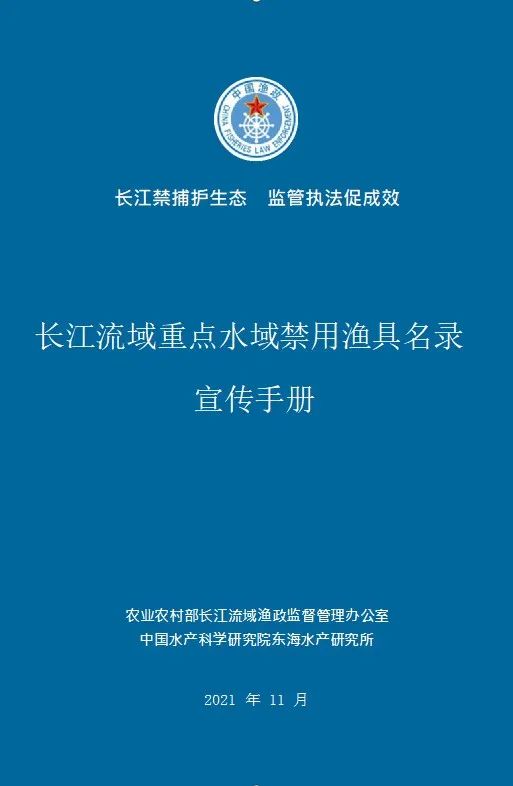 中国渔政
CHINA FISHERIES LAW ENFORCEMENT

长江禁捕护生态　监管执法促成效

长江流域重点水域禁用渔具名录

宣传手册

农业农村部长江流域渔政监督管理办公室
中国水产科学研究院东海水产研究所

2021 年 11 月